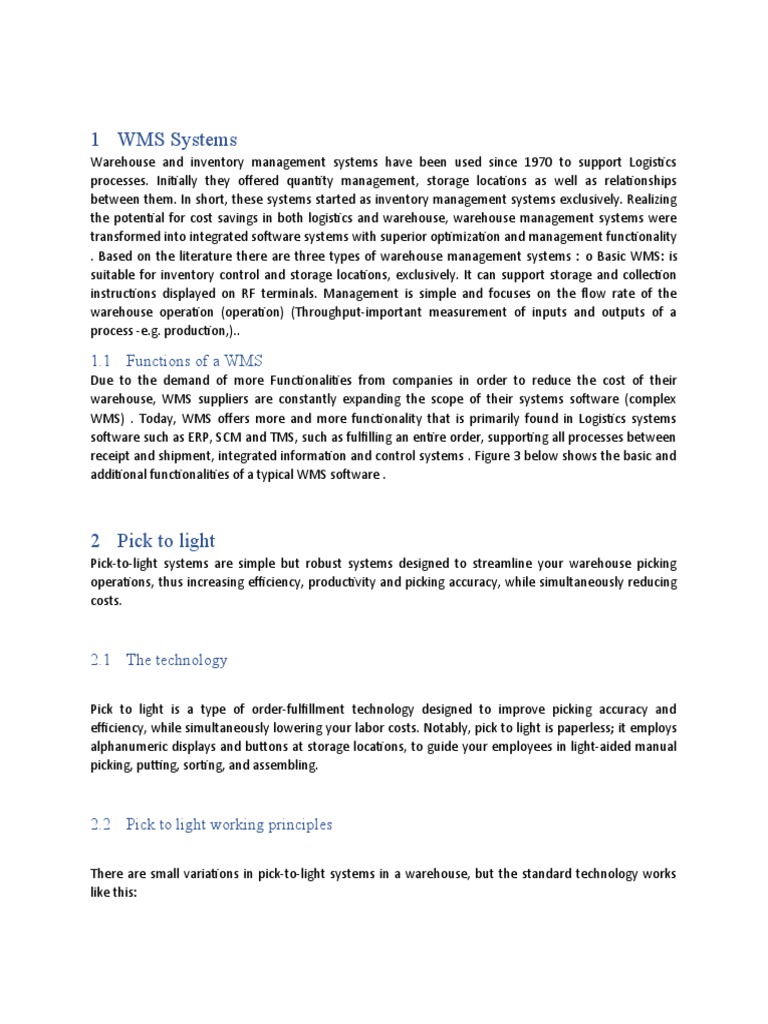 1 WMS Systems

Warehouse and inventory management systems have been used since 1970 to support Logistics processes. Initially they offered quantity management, storage locations as well as relationships between them. In short, these systems started as inventory management systems exclusively. Realizing the potential for cost savings in both logistics and warehouse, warehouse management systems were transformed into integrated software systems with superior optimization and management functionality . Based on the literature there are three types of warehouse management systems : o Basic WMS: is suitable for inventory control and storage locations, exclusively. It can support storage and collection instructions displayed on RF terminals. Management is simple and focuses on the flow rate of the warehouse operation (operation) (Throughput-important measurement of inputs and outputs of a process -e.g. production,)..

1.1 Functions of a WMS

Due to the demand of more Functionalities from companies in order to reduce the cost of their warehouse, WMS suppliers are constantly expanding the scope of their systems software (complex WMS) . Today, WMS offers more and more functionality that is primarily found in Logistics systems software such as ERP, SCM and TMS, such as fulfilling an entire order, supporting all processes between receipt and shipment, integrated information and control systems . Figure 3 below shows the basic and additional functionalities of a typical WMS software .

2 Pick to light

Pick-to-light systems are simple but robust systems designed to streamline your warehouse picking operations, thus increasing efficiency, productivity and picking accuracy, while simultaneously reducing costs.

2.1 The technology

Pick to light is a type of order-fulfillment technology designed to improve picking accuracy and efficiency, while simultaneously lowering your labor costs. Notably, pick to light is paperless; it employs alphanumeric displays and buttons at storage locations, to guide your employees in light-aided manual picking, putting, sorting, and assembling.

2.2 Pick to light working principles

There are small variations in pick-to-light systems in a warehouse, but the standard technology works like this: